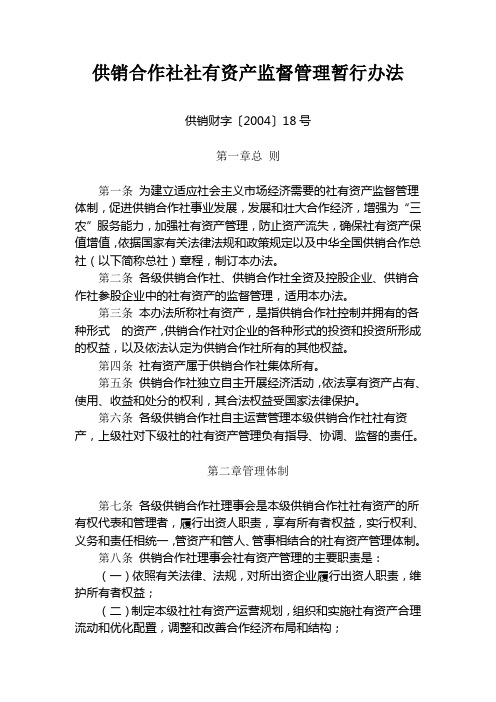 供销合作社社有资产监督管理暂行办法

供销财字〔2004〕18 号

第一章总 则

第一条 为建立适应社会主义市场经济需要的社有资产监督管理体制，促进供销合作社事业发展，发展和壮大合作经济，增强为“三农”服务能力，加强社有资产管理，防止资产流失，确保社有资产保值增值，依据国家有关法律法规和政策规定以及中华全国供销合作总社（以下简称总社）章程，制订本办法。

第二条 各级供销合作社、供销合作社全资及控股企业、供销合作社参股企业中的社有资产的监督管理，适用本办法。

第三条 本办法所称社有资产，是指供销合作社控制并拥有的各种形式 的资产，供销合作社对企业的各种形式的投资和投资所形成的权益，以及依法认定为供销合作社所有的其他权益。

第四条 社有资产属于供销合作社集体所有。

第五条 供销合作社独立自主开展经济活动，依法享有资产占有、使用、收益和处分的权利，其合法权益受国家法律保护。

第六条 各级供销合作社自主运营管理本级供销合作社社有资产，上级社对下级社的社有资产管理负有指导、协调、监督的责任。

第二章管理体制

第七条 各级供销合作社理事会是本级供销合作社社有资产的所有权代表和管理者，履行出资人职责，享有所有者权益，实行权利、义务和责任相统一，管资产和管人、管事相结合的社有资产管理体制。

第八条 供销合作社理事会社有资产管理的主要职责是：

（一）依照有关法律、法规，对所出资企业履行出资人职责，维护所有者权益；

（二）制定本级社社有资产运营规划，组织和实施社有资产合理流动和优化配置，调整和改善合作经济布局和结构；